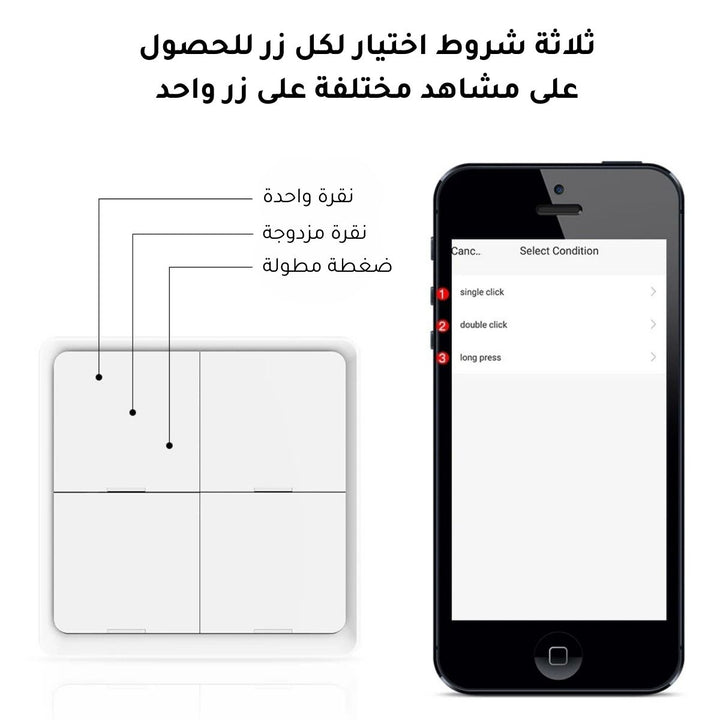 ثلاثة شروط اختيار لكل زر للحصول على مشاهد مختلفة على زر واحد

نقرة واحدة
نقرة مزدوجة
ضغطة مطولة

Canc.. Select Condition
1 single click
2 double click
3 long press